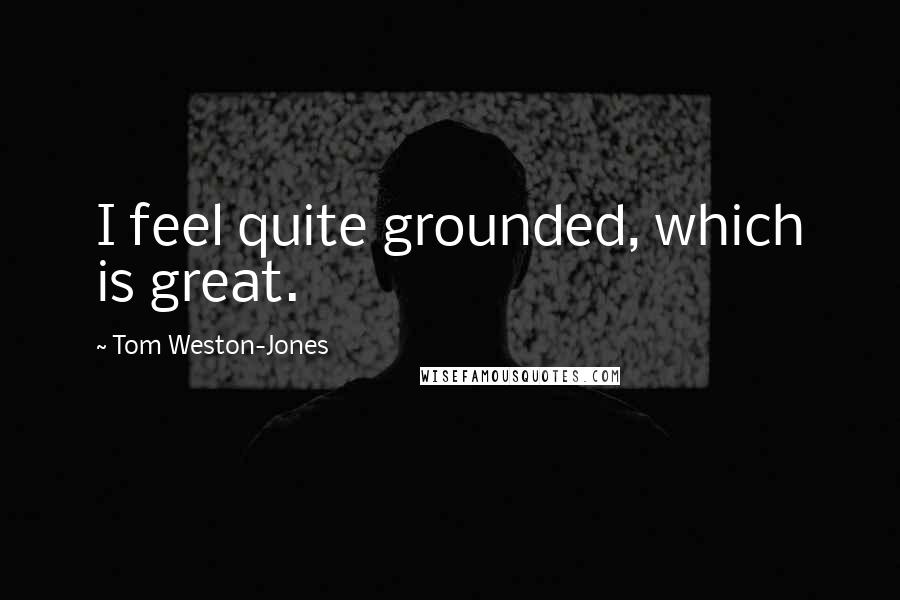 I feel quite grounded, which is great.

~ Tom Weston-Jones

WISEFAMOUSQUOTES.COM